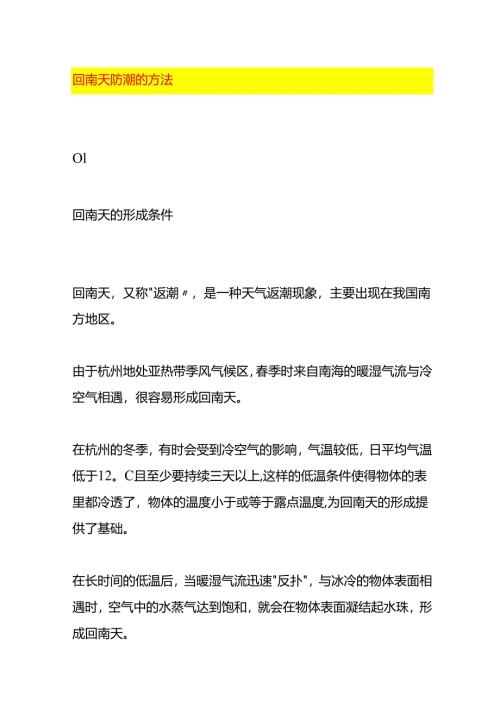 回南天防潮的方法

Ol

回南天的形成条件

回南天，又称"返潮〃，是一种天气返潮现象，主要出现在我国南方地区。

由于杭州地处亚热带季风气候区，春季时来自南海的暖湿气流与冷空气相遇，很容易形成回南天。

在杭州的冬季，有时会受到冷空气的影响，气温较低，日平均气温低于12。C且至少要持续三天以上,这样的低温条件使得物体的表里都冷透了，物体的温度小于或等于露点温度,为回南天的形成提供了基础。

在长时间的低温后，当暖湿气流迅速"反扑"，与冰冷的物体表面相遇时，空气中的水蒸气达到饱和，就会在物体表面凝结起水珠，形成回南天。